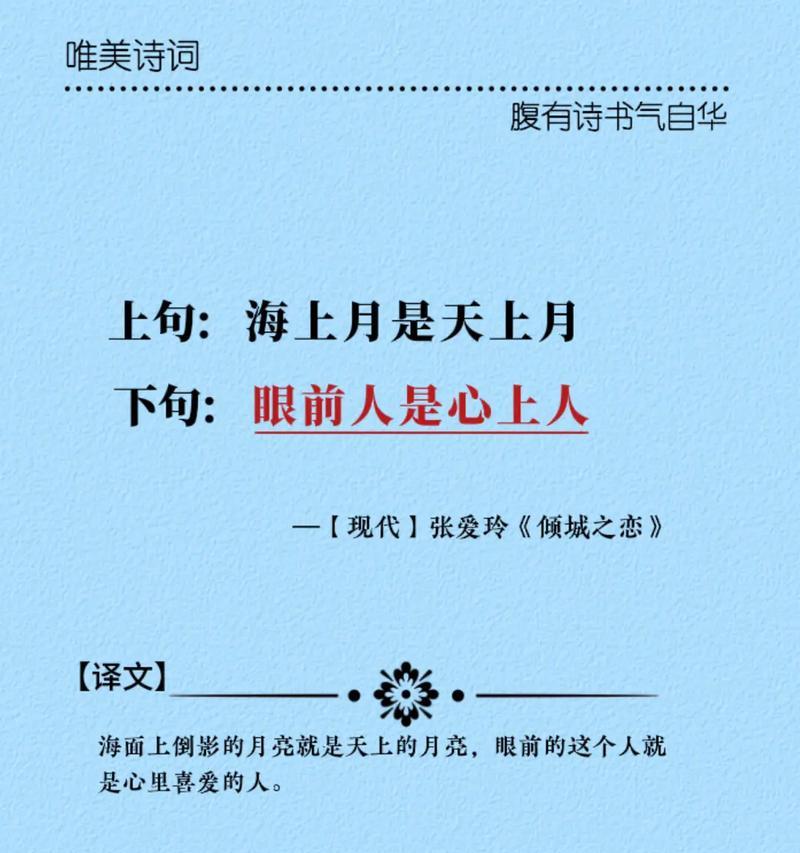 唯美诗词

腹有诗书气自华

上句：海上月是天上月

下句：眼前人是心上人

—【现代】张爱玲《倾城之恋》

【译文】

海面上倒影的月亮就是天上的月亮，眼前的这个人就是心里喜爱的人。